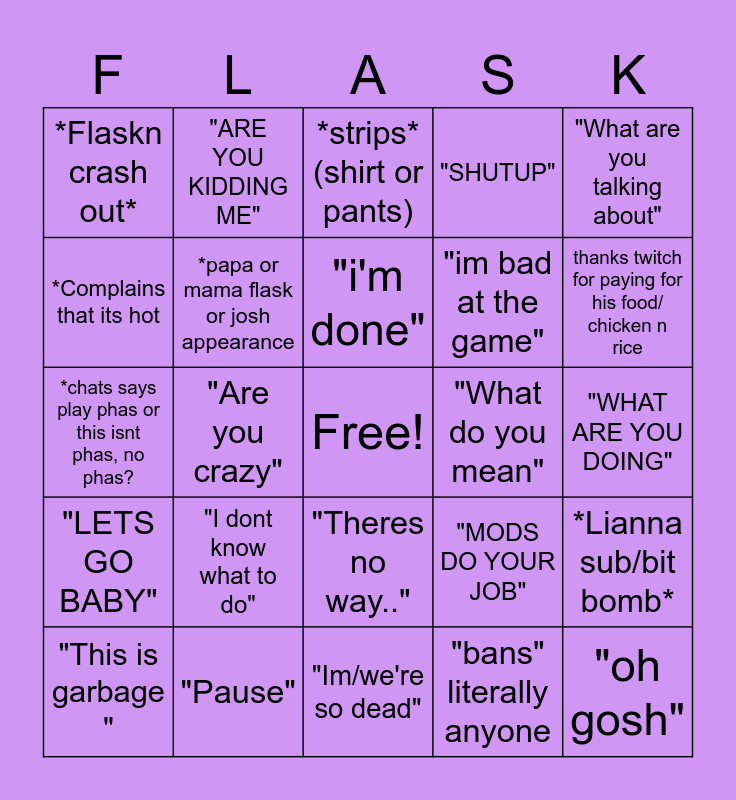 | F | L | A | S | K |
|---|---|---|---|---|
| *Flaskn crash out* | "ARE YOU KIDDING ME" | *strips* (shirt or pants) | "SHUTUP" | "What are you talking about" |
| *Complains that its hot | *papa or mama flask or josh appearance | "i'm done" | "im bad at the game" | thanks twitch for paying for his food/ chicken n rice |
| *chats says play phas or this isnt phas, no phas? | "Are you crazy" | Free! | "What do you mean" | "WHAT ARE YOU DOING" |
| "LETS GO BABY" | "I dont know what to do" | "Theres no way.." | "MODS DO YOUR JOB" | *Lianna sub/bit bomb* |
| "This is garbage " | "Pause" | "Im/we're so dead" | "bans" literally anyone | "oh gosh" |